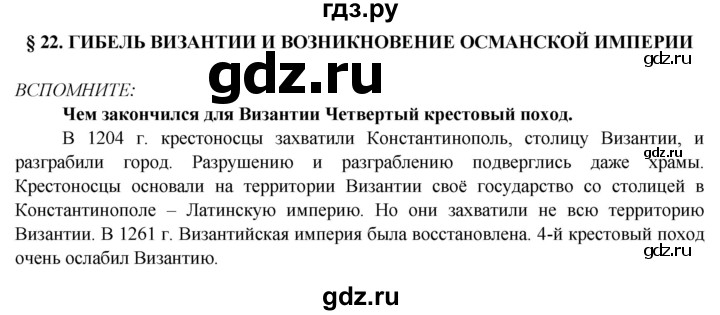 гдз.ру

§ 22. ГИБЕЛЬ ВИЗАНТИИ И ВОЗНИКНОВЕНИЕ ОСМАНСКОЙ ИМПЕРИИ

gdz.ru

gdz.ru

ВСПОМНИТЕ:

Чем закончился для Византии Четвертый крестовый поход.

В 1204 г. крестоносцы захватили Константинополь, столицу Византии, и разграбили город. Разрушению и разграблению подверглись даже храмы. Крестоносцы основали на территории Византии своё государство со столицей в Константинополе – Латинскую империю. Но они захватили не всю территорию Византии. В 1261 г. Византийская империя была восстановлена. 4-й крестовый поход очень ослабил Византию.

gdz.ru

gdz.ru

gdz.ru